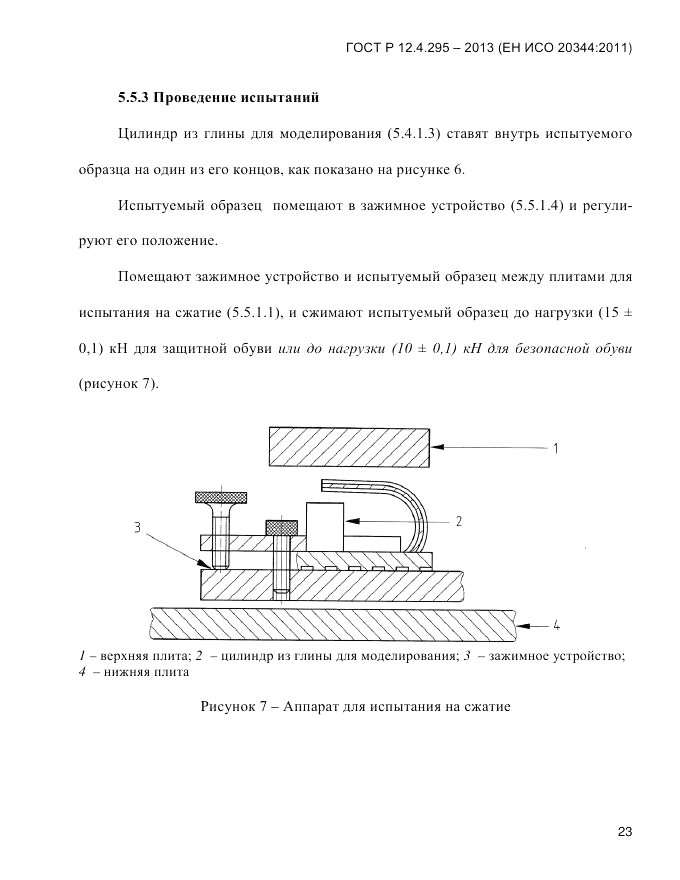 ГОСТ Р 12.4.295 – 2013 (ЕН ИСО 20344:2011)

5.5.3 Проведение испытаний

Цилиндр из глины для моделирования (5.4.1.3) ставят внутрь испытуемого образца на один из его концов, как показано на рисунке 6.

Испытуемый образец помещают в зажимное устройство (5.5.1.4) и регулируют его положение.

Помещают зажимное устройство и испытуемый образец между плитами для испытания на сжатие (5.5.1.1), и сжимают испытуемый образец до нагрузки (15 ± 0,1) кН для защитной обуви или до нагрузки (10 ± 0,1) кН для безопасной обуви (рисунок 7).

1

2

3

4

1 – верхняя плита; 2 – цилиндр из глины для моделирования; 3 – зажимное устройство; 4 – нижняя плита

Рисунок 7 – Аппарат для испытания на сжатие

23